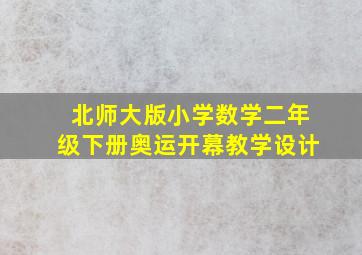 北师大版小学数学二年级下册奥运开幕教学设计